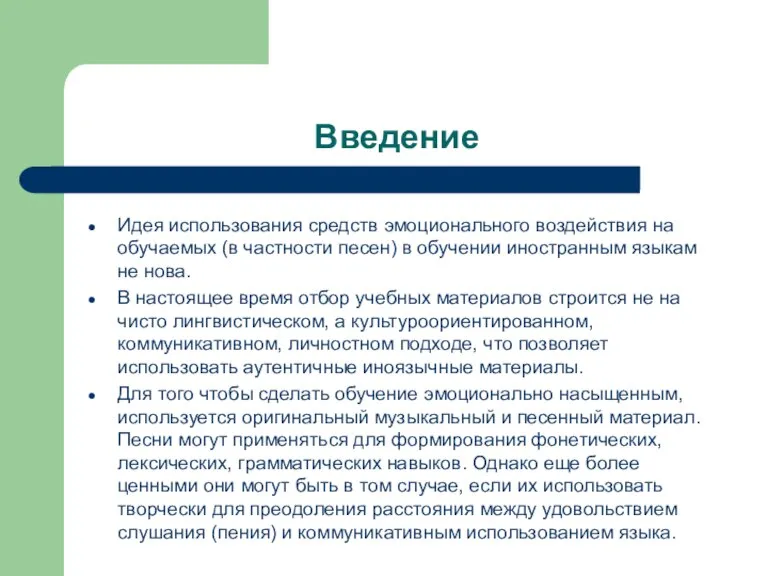 Введение

• Идея использования средств эмоционального воздействия на обучаемых (в частности песен) в обучении иностранным языкам не нова.

• В настоящее время отбор учебных материалов строится не на чисто лингвистическом, а культуроориентированном, коммуникативном, личностном подходе, что позволяет использовать аутентичные иноязычные материалы.

• Для того чтобы сделать обучение эмоционально насыщенным, используется оригинальный музыкальный и песенный материал. Песни могут применяться для формирования фонетических, лексических, грамматических навыков. Однако еще более ценными они могут быть в том случае, если их использовать творчески для преодоления расстояния между удовольствием слушания (пения) и коммуникативным использованием языка.